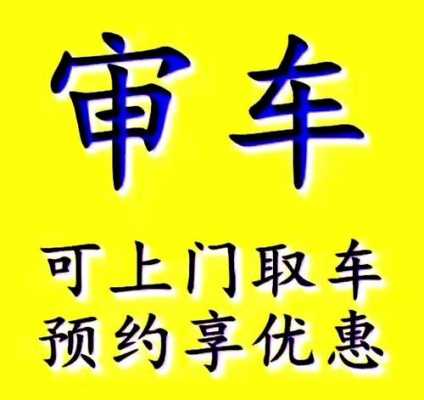 审车

可上门取车
预约享优惠